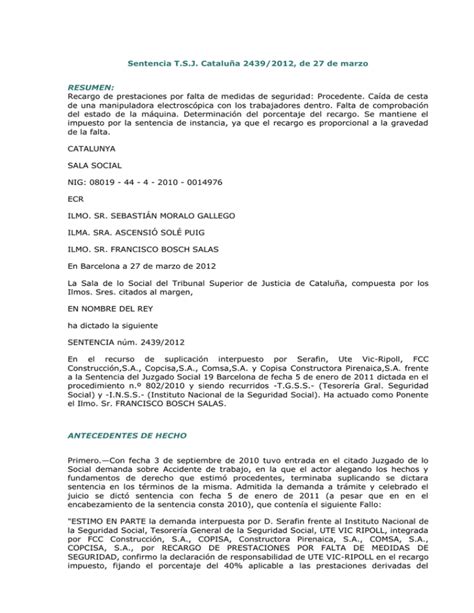 Sentencia T.S.J. Cataluña 2439/2012, de 27 de marzo

RESUMEN:
Recargo de prestaciones por falta de medidas de seguridad: Procedente. Caída de cesta de una manipuladora electroscópica con los trabajadores dentro. Falta de comprobación del estado de la máquina. Determinación del porcentaje del recargo. Se mantiene el impuesto por la sentencia de instancia, ya que el recargo es proporcional a la gravedad de la falta.

CATALUNYA

SALA SOCIAL

NIG: 08019 - 44 - 4 - 2010 - 0014976

ECR

ILMO. SR. SEBASTIÁN MORALO GALLEGO

ILMA. SRA. ASCENSIÓ SOLÉ PUIG

ILMO. SR. FRANCISCO BOSCH SALAS

En Barcelona a 27 de marzo de 2012

La Sala de lo Social del Tribunal Superior de Justicia de Cataluña, compuesta por los Ilmos. Sres. citados al margen,

EN NOMBRE DEL REY

ha dictado la siguiente

SENTENCIA núm. 2439/2012

En el recurso de suplicación interpuesto por Serafin, Ute Vic-Ripoll, FCC Construcción,S.A., Copcisa,S.A., Comsa,S.A. y Copisa Constructora Pirenaica,S.A. frente a la Sentencia del Juzgado Social 19 Barcelona de fecha 5 de enero de 2011 dictada en el procedimiento n.º 802/2010 y siendo recurridos -T.G.S.S.- (Tesorería Gral. Seguridad Social) y -I.N.S.S.- (Instituto Nacional de la Seguridad Social). Ha actuado como Ponente el Ilmo. Sr. FRANCISCO BOSCH SALAS.

ANTECEDENTES DE HECHO

Primero.—Con fecha 3 de septiembre de 2010 tuvo entrada en el citado Juzgado de lo Social demanda sobre Accidente de trabajo, en la que el actor alegando los hechos y fundamentos de derecho que estimó procedentes, terminaba suplicando se dictara sentencia en los términos de la misma. Admitida la demanda a trámite y celebrado el juicio se dictó sentencia con fecha 5 de enero de 2011 (a pesar que en en el encabezamiento de la sentencia consta 2010), que contenía el siguiente Fallo:

"ESTIMO EN PARTE la demanda interpuesta por D. Serafin frente al Instituto Nacional de la Seguridad Social, Tesorería General de la Seguridad Social, UTE VIC RIPOLL, integrada por FCC Construcción, S.A., COPISA, Constructora Pirenaica, S.A., COMSA, S.A., COPCISA, S.A., por RECARGO DE PRESTACIONES POR FALTA DE MEDIDAS DE SEGURIDAD, confirmo la declaración de responsabilidad de UTE VIC-RIPOLL en el recargo impuesto, fijando el porcentaje del 40% aplicable a las prestaciones derivadas del